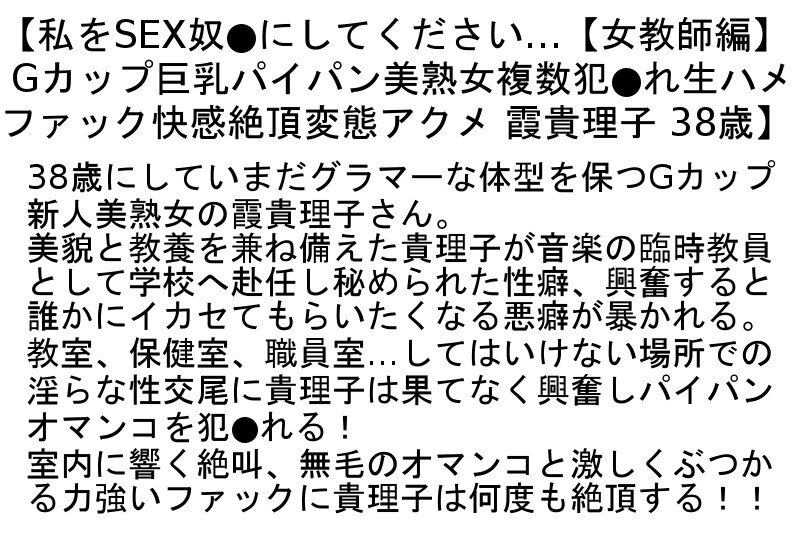 【私をSEX奴●にしてください…【女教師編】Gカップ巨乳パイパン美熟女複数犯●れ生ハメファック快感絶頂変態アクメ 霞貴理子 38歳】

38歳にしていまだグラマーな体型を保つGカップ新人美熟女の霞貴理子さん。
美貌と教養を兼ね備えた貴理子が音楽の臨時教員として学校へ赴任し秘められた性癖、興奮すると誰かにイカセてもらいたくなる悪癖が暴かれる。
教室、保健室、職員室…してはいけない場所での淫らな性交尾に貴理子は果てなく興奮しパイパンオマンコを犯●れる！
室内に響く絶叫、無毛のオマンコと激しくぶつかる力強いファックに貴理子は何度も絶頂する！！